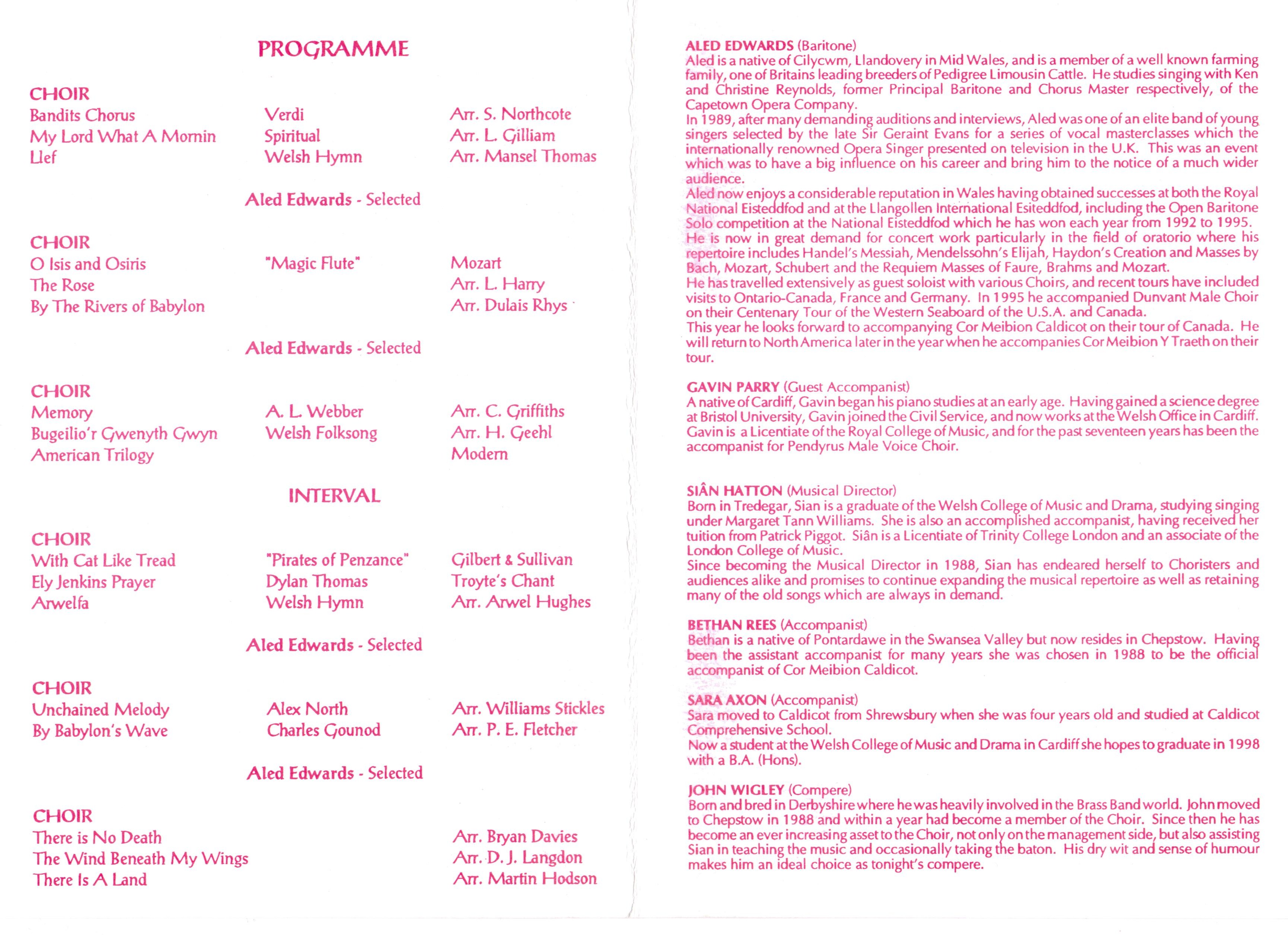 PROGRAMME

CHOIR

| | | |
|---|---|---|
| Bandits Chorus | Verdi | Arr. S. Northcote |
| My Lord What A Mornin | Spiritual | Arr. L. Gilliam |
| Llef | Welsh Hymn | Arr. Mansel Thomas |

Aled Edwards - Selected

CHOIR

| | | |
|---|---|---|
| O Isis and Osiris | "Magic Flute" | Mozart |
| The Rose | | Arr. L. Harry |
| By The Rivers of Babylon | | Arr. Dulais Rhys |

Aled Edwards - Selected

CHOIR

| | | |
|---|---|---|
| Memory | A. L. Webber | Arr. C. Griffiths |
| Bugeilio'r Gwenyth Gwyn | Welsh Folksong | Arr. H. Geehl |
| American Trilogy | | Modern |

INTERVAL

CHOIR

| | | |
|---|---|---|
| With Cat Like Tread | "Pirates of Penzance" | Gilbert & Sullivan |
| Ely Jenkins Prayer | Dylan Thomas | Troyte's Chant |
| Arwelfa | Welsh Hymn | Arr. Arwel Hughes |

Aled Edwards - Selected

CHOIR

| | | |
|---|---|---|
| Unchained Melody | Alex North | Arr. Williams Stickles |
| By Babylon's Wave | Charles Gounod | Arr. P. E. Fletcher |

Aled Edwards - Selected

CHOIR

| | | |
|---|---|---|
| There is No Death | | Arr. Bryan Davies |
| The Wind Beneath My Wings | | Arr. D. J. Langdon |
| There Is A Land | | Arr. Martin Hodson |

ALED EDWARDS (Baritone)
Aled is a native of Cilycwm, Llandovery in Mid Wales, and is a member of a well known farming family, one of Britains leading breeders of Pedigree Limousin Cattle. He studies singing with Ken and Christine Reynolds, former Principal Baritone and Chorus Master respectively, of the Capetown Opera Company.
In 1989, after many demanding auditions and interviews, Aled was one of an elite band of young singers selected by the late Sir Geraint Evans for a series of vocal masterclasses which the internationally renowned Opera Singer presented on television in the U.K. This was an event which was to have a big influence on his career and bring him to the notice of a much wider audience.
Aled now enjoys a considerable reputation in Wales having obtained successes at both the Royal National Eisteddfod and at the Llangollen International Esiteddfod, including the Open Baritone Solo competition at the National Eisteddfod which he has won each year from 1992 to 1995.
He is now in great demand for concert work particularly in the field of oratorio where his repertoire includes Handel's Messiah, Mendelssohn's Elijah, Haydon's Creation and Masses by Bach, Mozart, Schubert and the Requiem Masses of Faure, Brahms and Mozart.
He has travelled extensively as guest soloist with various Choirs, and recent tours have included visits to Ontario-Canada, France and Germany. In 1995 he accompanied Dunvant Male Choir on their Centenary Tour of the Western Seaboard of the U.S.A. and Canada.
This year he looks forward to accompanying Cor Meibion Caldicot on their tour of Canada. He will return to North America later in the year when he accompanies Cor Meibion Y Traeth on their tour.

GAVIN PARRY (Guest Accompanist)
A native of Cardiff, Gavin began his piano studies at an early age. Having gained a science degree at Bristol University, Gavin joined the Civil Service, and now works at the Welsh Office in Cardiff. Gavin is a Licentiate of the Royal College of Music, and for the past seventeen years has been the accompanist for Pendyrus Male Voice Choir.

SIÂN HATTON (Musical Director)
Born in Tredegar, Sian is a graduate of the Welsh College of Music and Drama, studying singing under Margaret Tann Williams. She is also an accomplished accompanist, having received her tuition from Patrick Piggot. Siân is a Licentiate of Trinity College London and an associate of the London College of Music.
Since becoming the Musical Director in 1988, Sian has endeared herself to Choristers and audiences alike and promises to continue expanding the musical repertoire as well as retaining many of the old songs which are always in demand.

BETHAN REES (Accompanist)
Bethan is a native of Pontardawe in the Swansea Valley but now resides in Chepstow. Having been the assistant accompanist for many years she was chosen in 1988 to be the official accompanist of Cor Meibion Caldicot.

SARA AXON (Accompanist)
Sara moved to Caldicot from Shrewsbury when she was four years old and studied at Caldicot Comprehensive School.
Now a student at the Welsh College of Music and Drama in Cardiff she hopes to graduate in 1998 with a B.A. (Hons).

JOHN WIGLEY (Compere)
Born and bred in Derbyshire where he was heavily involved in the Brass Band world. John moved to Chepstow in 1988 and within a year had become a member of the Choir. Since then he has become an ever increasing asset to the Choir, not only on the management side, but also assisting Sian in teaching the music and occasionally taking the baton. His dry wit and sense of humour makes him an ideal choice as tonight's compere.